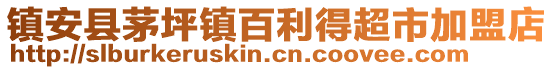 镇安县茅坪镇百利得超市加盟店
http://slburkeruskin.cn.coovee.com